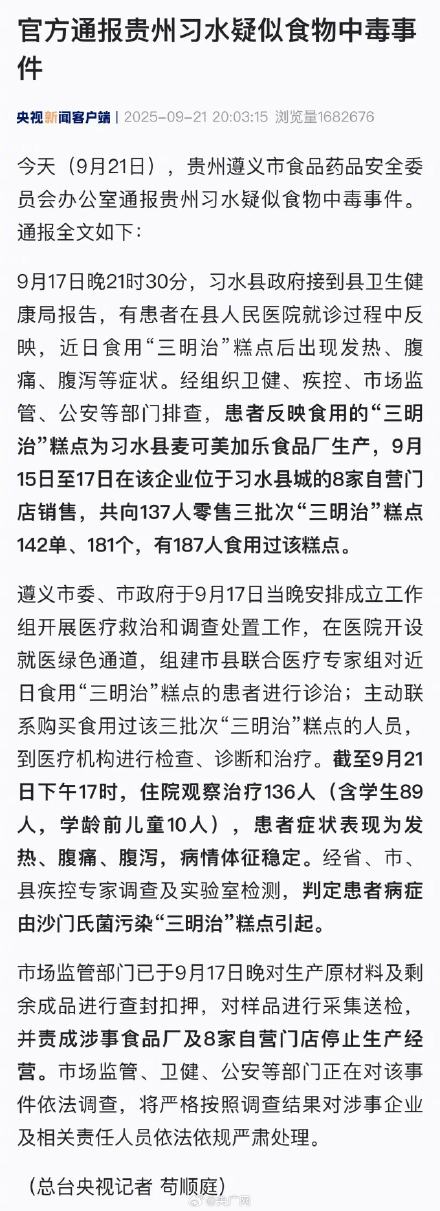 官方通报贵州习水疑似食物中毒事件

央视新闻客户端 | 2025-09-21 20:03:15 浏览量1682676

今天（9月21日），贵州遵义市食品药品安全委员会办公室通报贵州习水疑似食物中毒事件。通报全文如下：

9月17日晚21时30分，习水县政府接到县卫生健康局报告，有患者在县人民医院就诊过程中反映，近日食用“三明治”糕点后出现发热、腹痛、腹泻等症状。经组织卫健、疾控、市场监管、公安等部门排查，患者反映食用的“三明治”糕点为习水县麦可美加乐食品厂生产，9月15日至17日在该企业位于习水县城的8家自营门店销售，共向137人零售三批次“三明治”糕点142单、181个，有187人食用过该糕点。

遵义市委、市政府于9月17日当晚安排成立工作组开展医疗救治和调查处置工作，在医院开设就医绿色通道，组建市县联合医疗专家组对近日食用“三明治”糕点的患者进行诊治；主动联系购买食用过该三批次“三明治”糕点的人员，到医疗机构进行检查、诊断和治疗。截至9月21日下午17时，住院观察治疗136人（含学生89人，学龄前儿童10人），患者症状表现为发热、腹痛、腹泻，病情体征稳定。经省、市、县疾控专家调查及实验室检测，判定患者病症由沙门氏菌污染“三明治”糕点引起。

市场监管部门已于9月17日晚对生产原材料及剩余成品进行查封扣押，对样品进行采集送检，并责成涉事食品厂及8家自营门店停止生产经营。市场监管、卫健、公安等部门正在对该事件依法调查，将严格按照调查结果对涉事企业及相关责任人员依法依规严肃处理。

（总台央视记者 苟顺庭）

@央广网